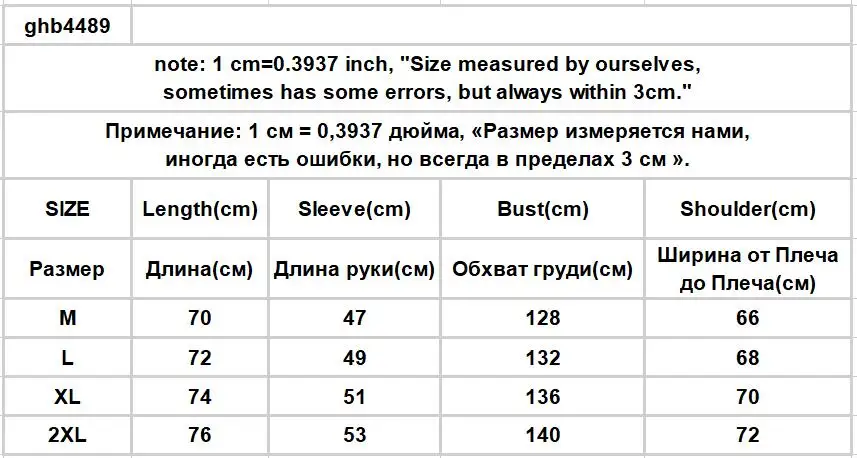 ghb4489

note: 1 cm=0.3937 inch, "Size measured by ourselves, sometimes has some errors, but always within 3cm."

Примечание: 1 см = 0,3937 дюйма, «Размер измеряется нами, иногда есть ошибки, но всегда в пределах 3 см ».

| SIZE | Length(cm) | Sleeve(cm) | Bust(cm) | Shoulder(cm) |
|---|---|---|---|---|
| Размер | Длина(см) | Длина руки(см) | Обхват груди(см) | Ширина от Плеча до Плеча(см) |
| M | 70 | 47 | 128 | 66 |
| L | 72 | 49 | 132 | 68 |
| XL | 74 | 51 | 136 | 70 |
| 2XL | 76 | 53 | 140 | 72 |